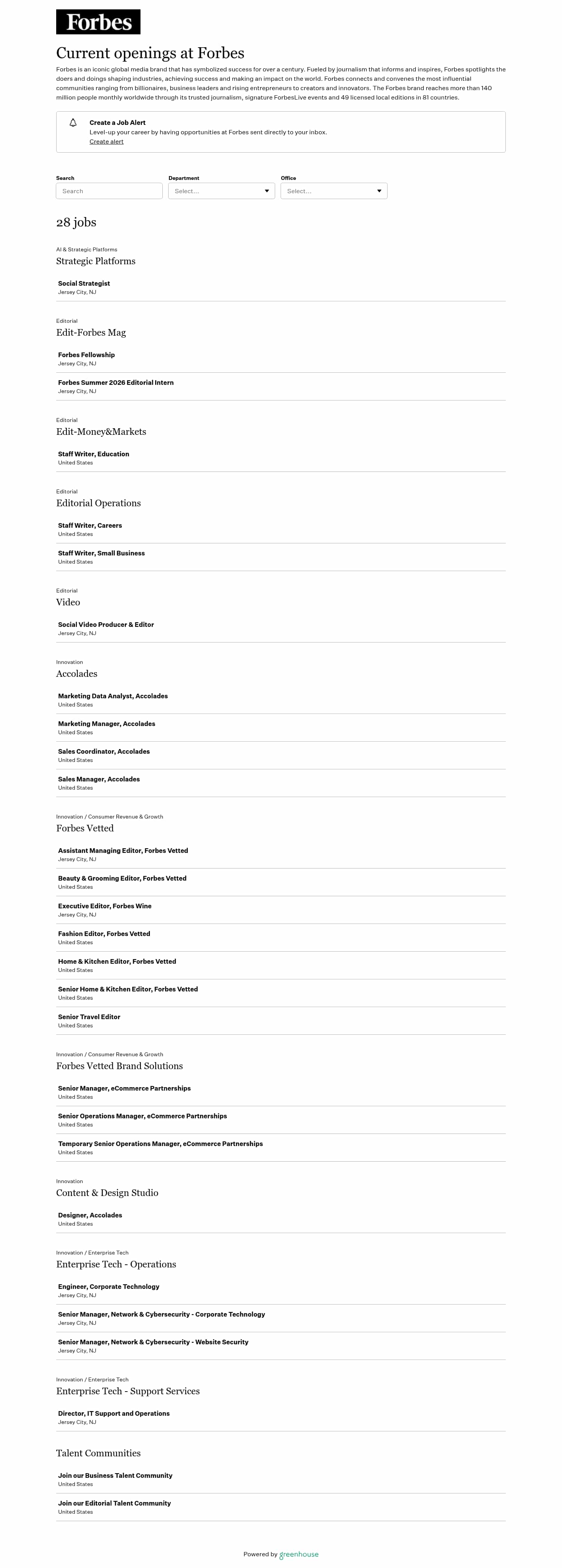 Forbes

Current openings at Forbes

Forbes is an iconic global media brand that has symbolized success for over a century. Fueled by journalism that informs and inspires, Forbes spotlights the doers and doings shaping industries, achieving success and making an impact on the world. Forbes connects and convenes the most influential communities ranging from billionaires, business leaders and rising entrepreneurs to creators and innovators. The Forbes brand reaches more than 140 million people monthly worldwide through its trusted journalism, signature ForbesLive events and 49 licensed local editions in 81 countries.

Create a Job Alert
Level-up your career by having opportunities at Forbes sent directly to your inbox.
Create alert

Search
Search
Department
Select...
Office
Select...

28 jobs

AI & Strategic Platforms
Strategic Platforms

Social Strategist
Jersey City, NJ

Editorial
Edit-Forbes Mag

Forbes Fellowship
Jersey City, NJ

Forbes Summer 2026 Editorial Intern
Jersey City, NJ

Editorial
Edit-Money&Markets

Staff Writer, Education
United States

Editorial
Editorial Operations

Staff Writer, Careers
United States

Staff Writer, Small Business
United States

Editorial
Video

Social Video Producer & Editor
Jersey City, NJ

Innovation
Accolades

Marketing Data Analyst, Accolades
United States

Marketing Manager, Accolades
United States

Sales Coordinator, Accolades
United States

Sales Manager, Accolades
United States

Innovation / Consumer Revenue & Growth
Forbes Vetted

Assistant Managing Editor, Forbes Vetted
Jersey City, NJ

Beauty & Grooming Editor, Forbes Vetted
United States

Executive Editor, Forbes Wine
Jersey City, NJ

Fashion Editor, Forbes Vetted
United States

Home & Kitchen Editor, Forbes Vetted
United States

Senior Home & Kitchen Editor, Forbes Vetted
United States

Senior Travel Editor
United States

Innovation / Consumer Revenue & Growth
Forbes Vetted Brand Solutions

Senior Manager, eCommerce Partnerships
United States

Senior Operations Manager, eCommerce Partnerships
United States

Temporary Senior Operations Manager, eCommerce Partnerships
United States

Innovation
Content & Design Studio

Designer, Accolades
United States

Innovation / Enterprise Tech
Enterprise Tech - Operations

Engineer, Corporate Technology
Jersey City, NJ

Senior Manager, Network & Cybersecurity - Corporate Technology
Jersey City, NJ

Senior Manager, Network & Cybersecurity - Website Security
Jersey City, NJ

Innovation / Enterprise Tech
Enterprise Tech - Support Services

Director, IT Support and Operations
Jersey City, NJ

Talent Communities

Join our Business Talent Community
United States

Join our Editorial Talent Community
United States

Powered by greenhouse